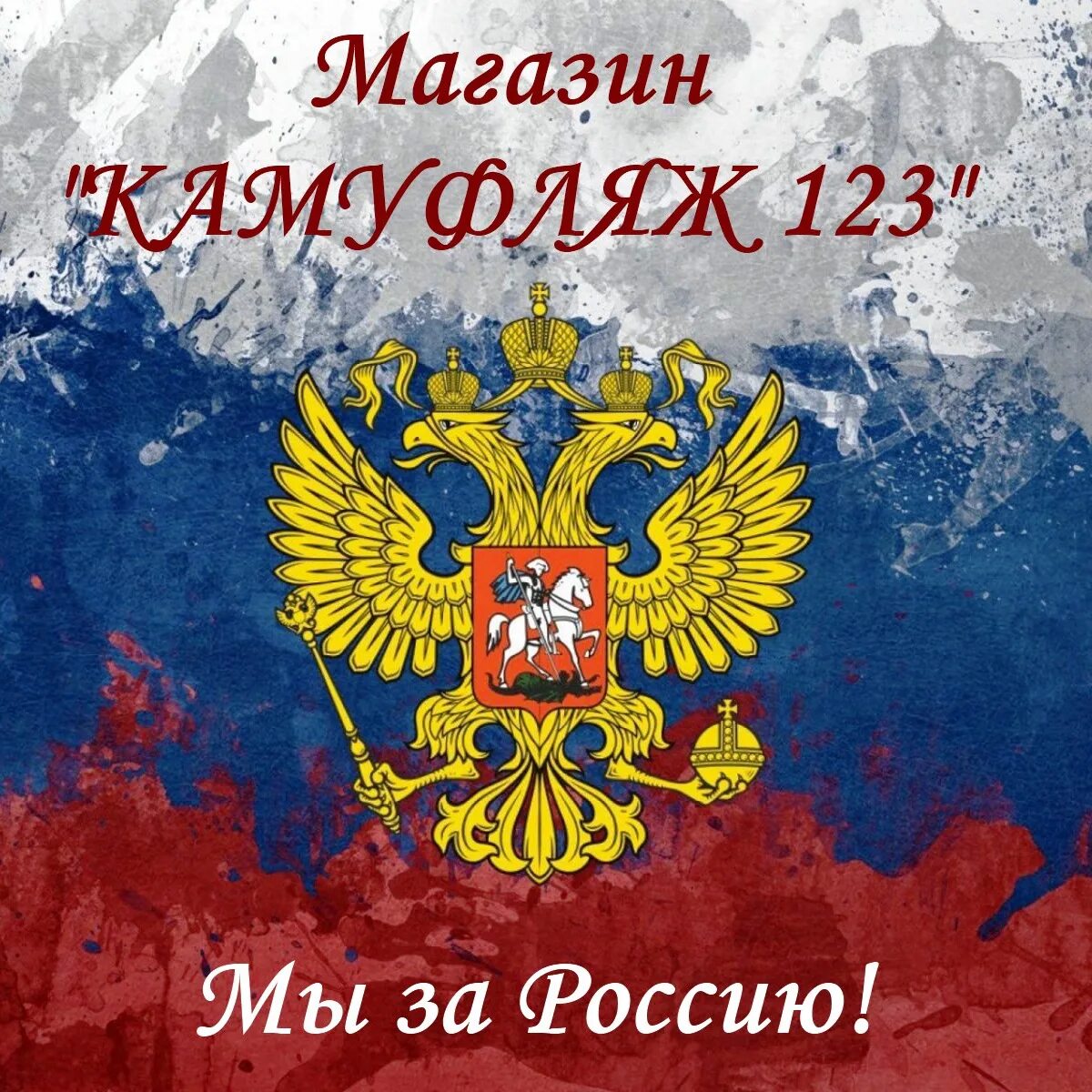 Магазин
"КАМУФЛЯЖ 123"

Мы за Россию!